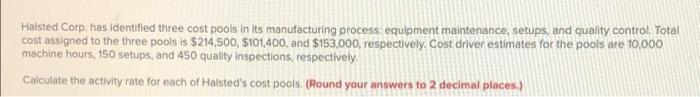 Halsted Corp. has identified three cost pools in its manufacturing process: equipment maintenance, setups, and quality control. Total cost assigned to the three pools is \$214,500, \$101,400, and \$153,000, respectively. Cost driver estimates for the pools are 10,000 machine hours, 150 setups, and 450 quality inspections, respectively.

Calculate the activity rate for each of Halsted's cost pools. (Round your answers to 2 decimal places.)